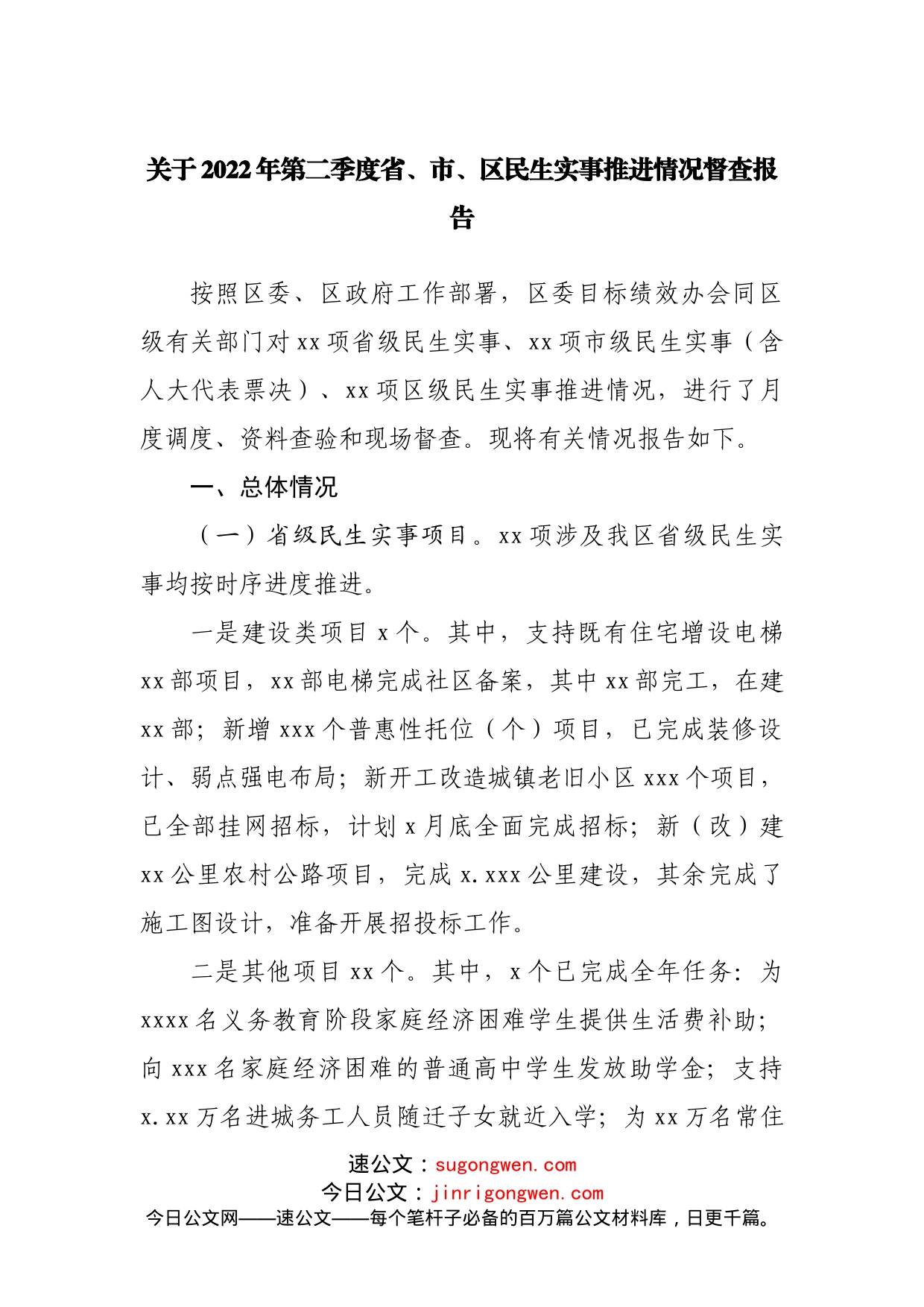 关于2022年第二季度省、市、区民生实事推进情况督查报告

按照区委、区政府工作部署，区委目标绩效办会同区级有关部门对xx项省级民生实事、xx项市级民生实事（含人大代表票决）、xx项区级民生实事推进情况，进行了月度调度、资料查验和现场督查。现将有关情况报告如下。

一、总体情况

（一）省级民生实事项目。xx项涉及我区省级民生实事均按时序进度推进。

一是建设类项目x个。其中，支持既有住宅增设电梯xx部项目，xx部电梯完成社区备案，其中xx部完工，在建xx部；新增xxx个普惠性托位（个）项目，已完成装修设计、弱点强电布局；新开工改造城镇老旧小区xxx个项目，已全部挂网招标，计划x月底全面完成招标；新（改）建xx公里农村公路项目，完成x.xxx公里建设，其余完成了施工图设计，准备开展招投标工作。

二是其他项目xx个。其中，x个已完成全年任务：为xxxx名义务教育阶段家庭经济困难学生提供生活费补助；向xxx名家庭经济困难的普通高中学生发放助学金；支持x.xx万名进城务工人员随迁子女就近入学；为xx万名常住

速公文：sugongwen.com
今日公文：jinrigongwen.com
今日公文网——速公文——每个笔杆子必备的百万篇公文材料库，日更千篇。